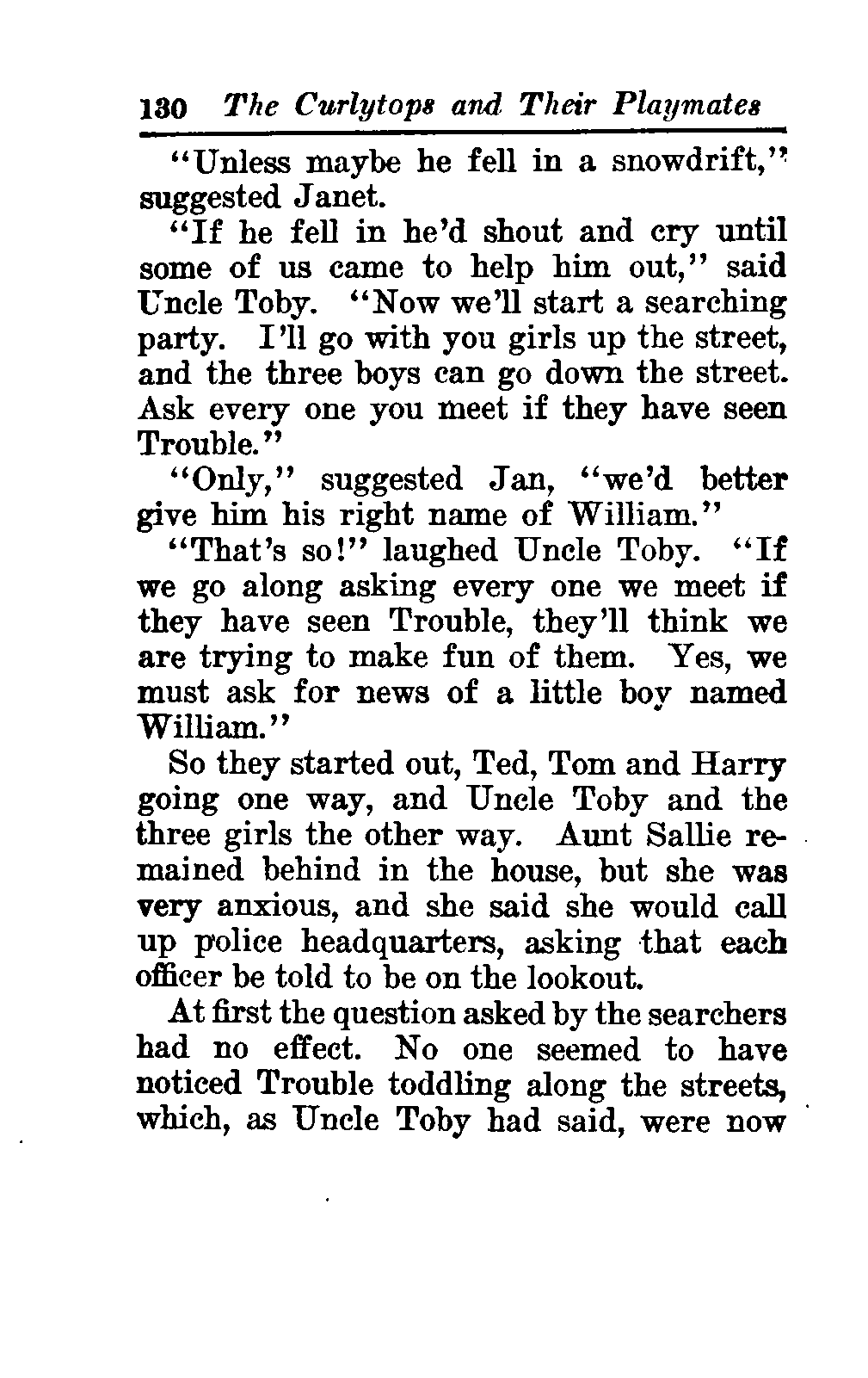 130 The Curlytops and Their Playmates

"Unless maybe he fell in a snowdrift," suggested Janet.

"If he fell in he'd shout and cry until some of us came to help him out," said Uncle Toby. "Now we'll start a searching party. I'll go with you girls up the street, and the three boys can go down the street. Ask every one you meet if they have seen Trouble."

"Only," suggested Jan, "we'd better give him his right name of William."

"That's so!" laughed Uncle Toby. "If we go along asking every one we meet if they have seen Trouble, they'll think we are trying to make fun of them. Yes, we must ask for news of a little boy named William."

So they started out, Ted, Tom and Harry going one way, and Uncle Toby and the three girls the other way. Aunt Sallie remained behind in the house, but she was very anxious, and she said she would call up police headquarters, asking that each officer be told to be on the lookout.

At first the question asked by the searchers had no effect. No one seemed to have noticed Trouble toddling along the streets, which, as Uncle Toby had said, were now